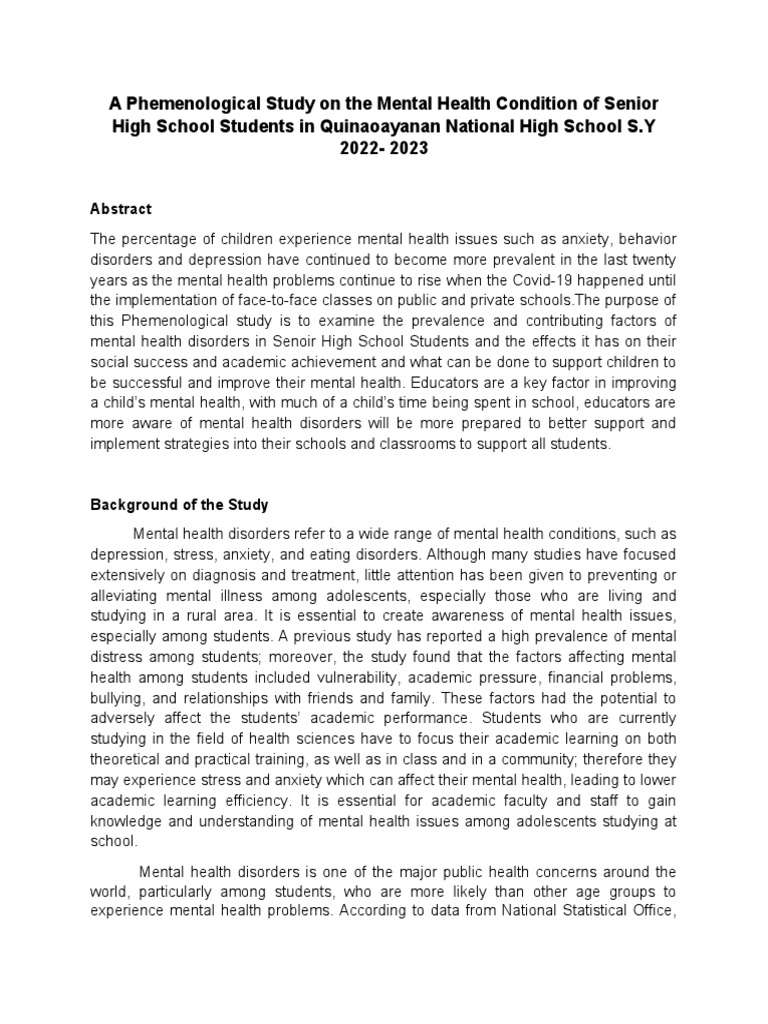 A Phemenological Study on the Mental Health Condition of Senior High School Students in Quinaoayanan National High School S.Y 2022- 2023

Abstract

The percentage of children experience mental health issues such as anxiety, behavior disorders and depression have continued to become more prevalent in the last twenty years as the mental health problems continue to rise when the Covid-19 happened until the implementation of face-to-face classes on public and private schools.The purpose of this Phemenological study is to examine the prevalence and contributing factors of mental health disorders in Senoir High School Students and the effects it has on their social success and academic achievement and what can be done to support children to be successful and improve their mental health. Educators are a key factor in improving a child's mental health, with much of a child's time being spent in school, educators are more aware of mental health disorders will be more prepared to better support and implement strategies into their schools and classrooms to support all students.

Background of the Study

Mental health disorders refer to a wide range of mental health conditions, such as depression, stress, anxiety, and eating disorders. Although many studies have focused extensively on diagnosis and treatment, little attention has been given to preventing or alleviating mental illness among adolescents, especially those who are living and studying in a rural area. It is essential to create awareness of mental health issues, especially among students. A previous study has reported a high prevalence of mental distress among students; moreover, the study found that the factors affecting mental health among students included vulnerability, academic pressure, financial problems, bullying, and relationships with friends and family. These factors had the potential to adversely affect the students' academic performance. Students who are currently studying in the field of health sciences have to focus their academic learning on both theoretical and practical training, as well as in class and in a community; therefore they may experience stress and anxiety which can affect their mental health, leading to lower academic learning efficiency. It is essential for academic faculty and staff to gain knowledge and understanding of mental health issues among adolescents studying at school.

Mental health disorders is one of the major public health concerns around the world, particularly among students, who are more likely than other age groups to experience mental health problems. According to data from National Statistical Office,